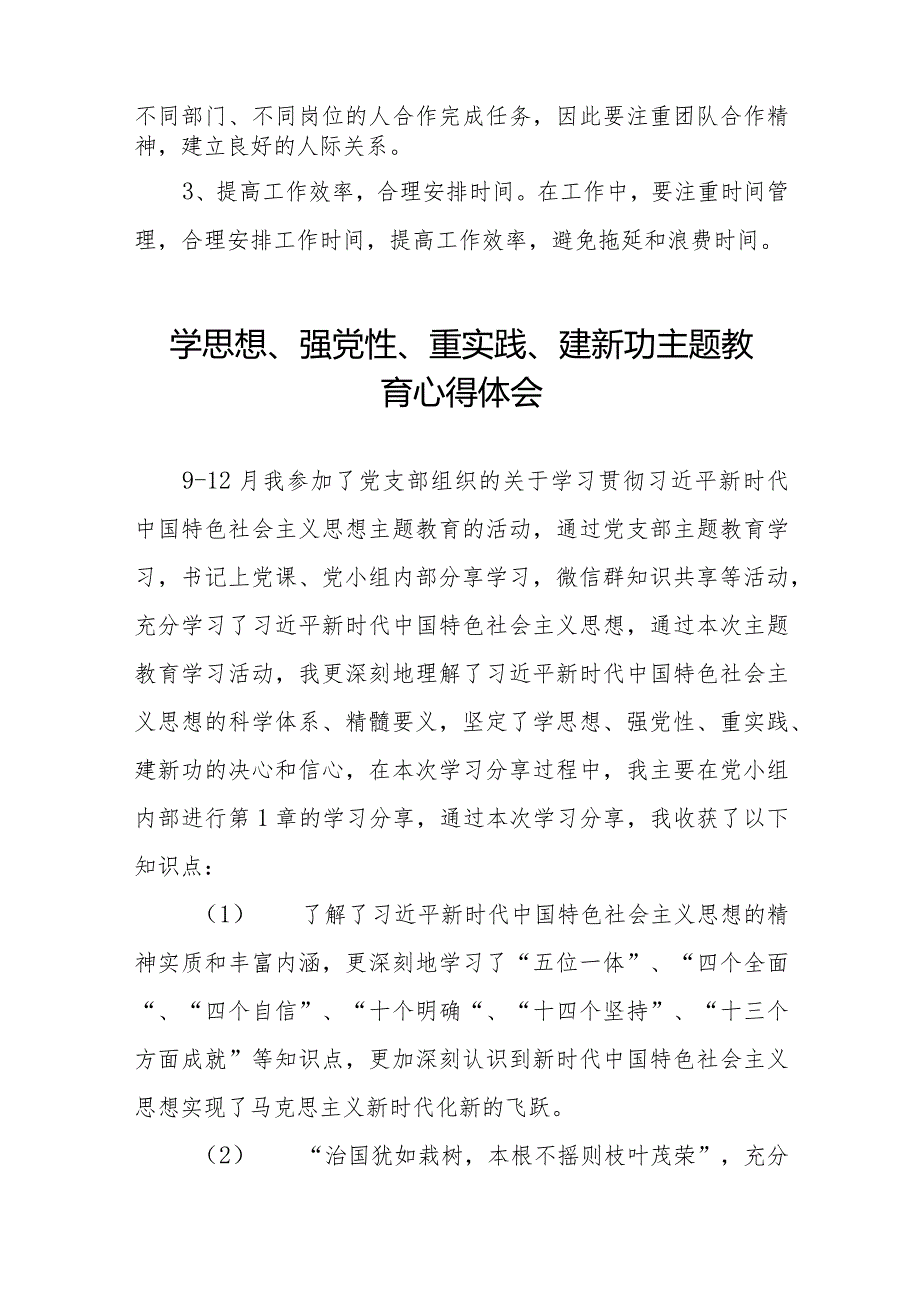 不同部门、不同岗位的人合作完成任务，因此要注重团队合作精神，建立良好的人际关系。

3、提高工作效率，合理安排时间。在工作中，要注重时间管理，合理安排工作时间，提高工作效率，避免拖延和浪费时间。

学思想、强党性、重实践、建新功主题教育心得体会

9-12月我参加了党支部组织的关于学习贯彻习近平新时代中国特色社会主义思想主题教育的活动，通过党支部主题教育学习，书记上党课、党小组内部分享学习，微信群知识共享等活动，充分学习了习近平新时代中国特色社会主义思想，通过本次主题教育学习活动，我更深刻地理解了习近平新时代中国特色社会主义思想的科学体系、精髓要义，坚定了学思想、强党性、重实践、建新功的决心和信心，在本次学习分享过程中，我主要在党小组内部进行第1章的学习分享，通过本次学习分享，我收获了以下知识点：

（1） 了解了习近平新时代中国特色社会主义思想的精神实质和丰富内涵，更深刻地学习了“五位一体”、“四个全面“、“四个自信”、“十个明确“、“十四个坚持”、“十三个方面成就”等知识点，更加深刻认识到新时代中国特色社会主义思想实现了马克思主义新时代化新的飞跃。

（2） “治国犹如栽树，本根不摇则枝叶茂荣”，充分